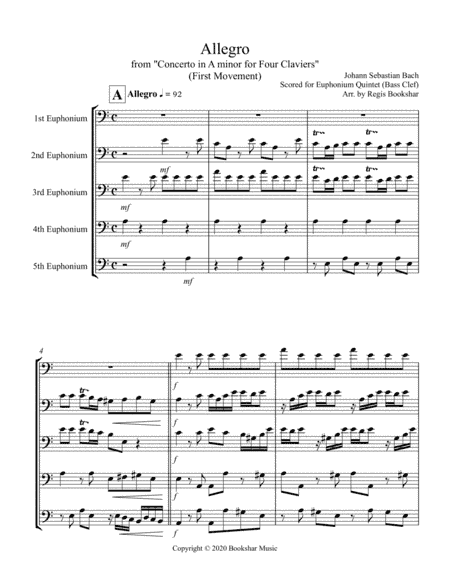 Allegro
from "Concerto in A minor for Four Claviers"
(First Movement)

Johann Sebastian Bach
Scored for Euphonium Quintet (Bass Clef)
Arr. by Regis Bookshar

A Allegro ♩ = 92

1st Euphonium
2nd Euphonium
3rd Euphonium
4th Euphonium
5th Euphonium

mf
mf
mf
mf

tr
tr
tr
tr

4

tr
tr

f
f
f
f
f

Copyright © 2020 Bookshar Music